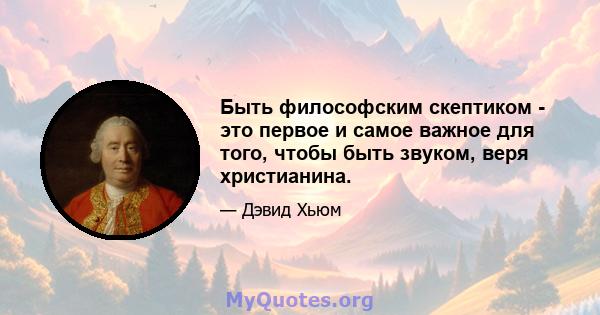 Быть философским скептиком - это первое и самое важное для того, чтобы быть звуком, веря христианина.

— Дэвид Хьюм

MyQuotes.org